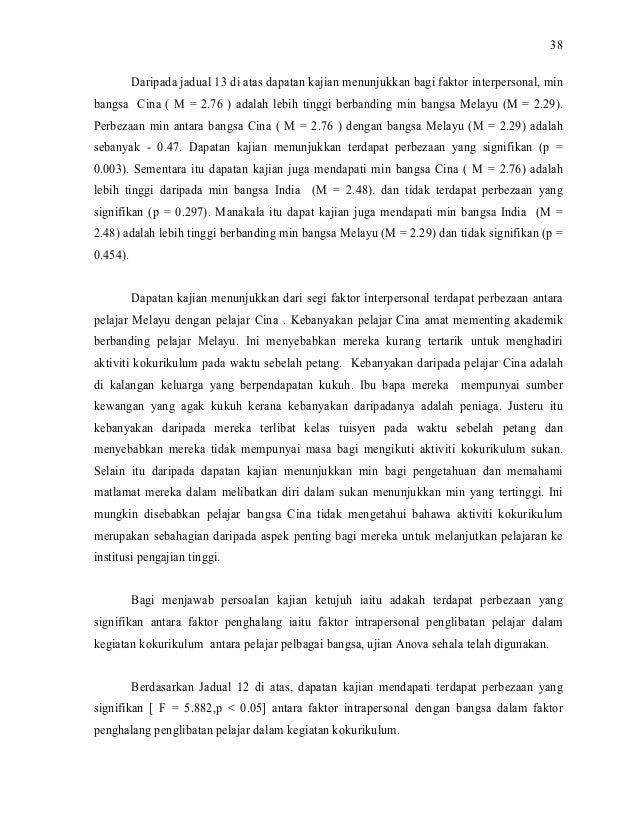 38

Daripada jadual 13 di atas dapatan kajian menunjukkan bagi faktor interpersonal, min bangsa Cina ( M = 2.76 ) adalah lebih tinggi berbanding min bangsa Melayu (M = 2.29). Perbezaan min antara bangsa Cina ( M = 2.76 ) dengan bangsa Melayu (M = 2.29) adalah sebanyak - 0.47. Dapatan kajian menunjukkan terdapat perbezaan yang signifikan (p = 0.003). Sementara itu dapatan kajian juga mendapati min bangsa Cina ( M = 2.76) adalah lebih tinggi daripada min bangsa India (M = 2.48). dan tidak terdapat perbezaan yang signifikan (p = 0.297). Manakala itu dapat kajian juga mendapati min bangsa India (M = 2.48) adalah lebih tinggi berbanding min bangsa Melayu (M = 2.29) dan tidak signifikan (p = 0.454).

Dapatan kajian menunjukkan dari segi faktor interpersonal terdapat perbezaan antara pelajar Melayu dengan pelajar Cina . Kebanyakan pelajar Cina amat mementing akademik berbanding pelajar Melayu. Ini menyebabkan mereka kurang tertarik untuk menghadiri aktiviti kokurikulum pada waktu sebelah petang. Kebanyakan daripada pelajar Cina adalah di kalangan keluarga yang berpendapatan kukuh. Ibu bapa mereka mempunyai sumber kewangan yang agak kukuh kerana kebanyakan daripadanya adalah peniaga. Justeru itu kebanyakan daripada mereka terlibat kelas tuisyen pada waktu sebelah petang dan menyebabkan mereka tidak mempunyai masa bagi mengikuti aktiviti kokurikulum sukan. Selain itu daripada dapatan kajian menunjukkan min bagi pengetahuan dan memahami matlamat mereka dalam melibatkan diri dalam sukan menunjukkan min yang tertinggi. Ini mungkin disebabkan pelajar bangsa Cina tidak mengetahui bahawa aktiviti kokurikulum merupakan sebahagian daripada aspek penting bagi mereka untuk melanjutkan pelajaran ke institusi pengajian tinggi.

Bagi menjawab persoalan kajian ketujuh iaitu adakah terdapat perbezaan yang signifikan antara faktor penghalang iaitu faktor intrapersonal penglibatan pelajar dalam kegiatan kokurikulum antara pelajar pelbagai bangsa, ujian Anova sehala telah digunakan.

Berdasarkan Jadual 12 di atas, dapatan kajian mendapati terdapat perbezaan yang signifikan [ F = 5.882,p < 0.05] antara faktor intrapersonal dengan bangsa dalam faktor penghalang penglibatan pelajar dalam kegiatan kokurikulum.